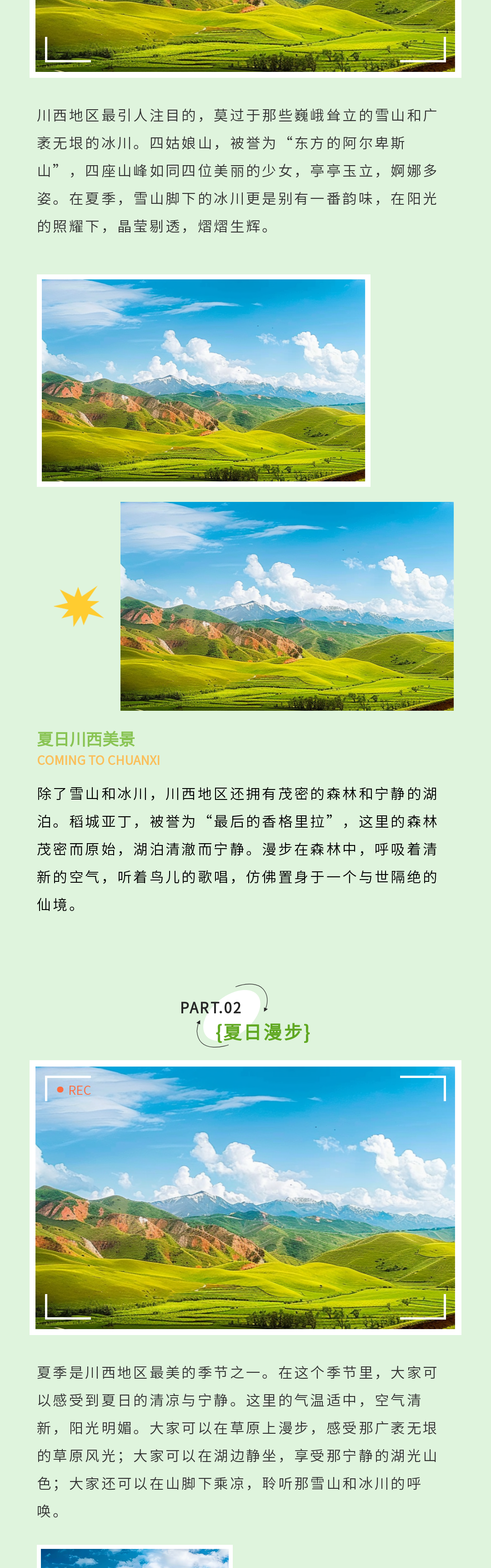 川西地区最引人注目的，莫过于那些巍峨耸立的雪山和广袤无垠的冰川。四姑娘山，被誉为“东方的阿尔卑斯山”，四座山峰如同四位美丽的少女，亭亭玉立，婀娜多姿。在夏季，雪山脚下的冰川更是别有一番韵味，在阳光的照耀下，晶莹剔透，熠熠生辉。

夏日川西美景
COMING TO CHUANXI

除了雪山和冰川，川西地区还拥有茂密的森林和宁静的湖泊。稻城亚丁，被誉为“最后的香格里拉”，这里的森林茂密而原始，湖泊清澈而宁静。漫步在森林中，呼吸着清新的空气，听着鸟儿的歌唱，仿佛置身于一个与世隔绝的仙境。

PART.02
{夏日漫步}

REC

夏季是川西地区最美的季节之一。在这个季节里，大家可以感受到夏日的清凉与宁静。这里的气温适中，空气清新，阳光明媚。大家可以在草原上漫步，感受那广袤无垠的草原风光；大家可以在湖边静坐，享受那宁静的湖光山色；大家还可以在山脚下乘凉，聆听那雪山和冰川的呼唤。